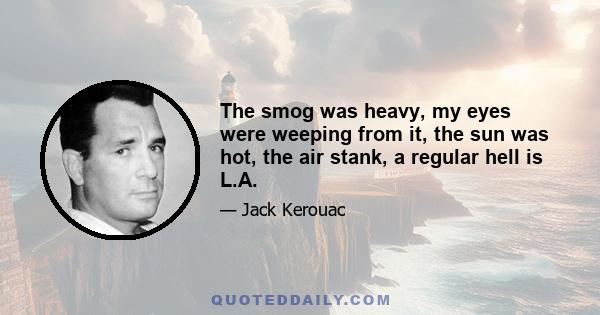 The smog was heavy, my eyes were weeping from it, the sun was hot, the air stank, a regular hell is L.A.

— Jack Kerouac

QUOTEDDAILY.COM